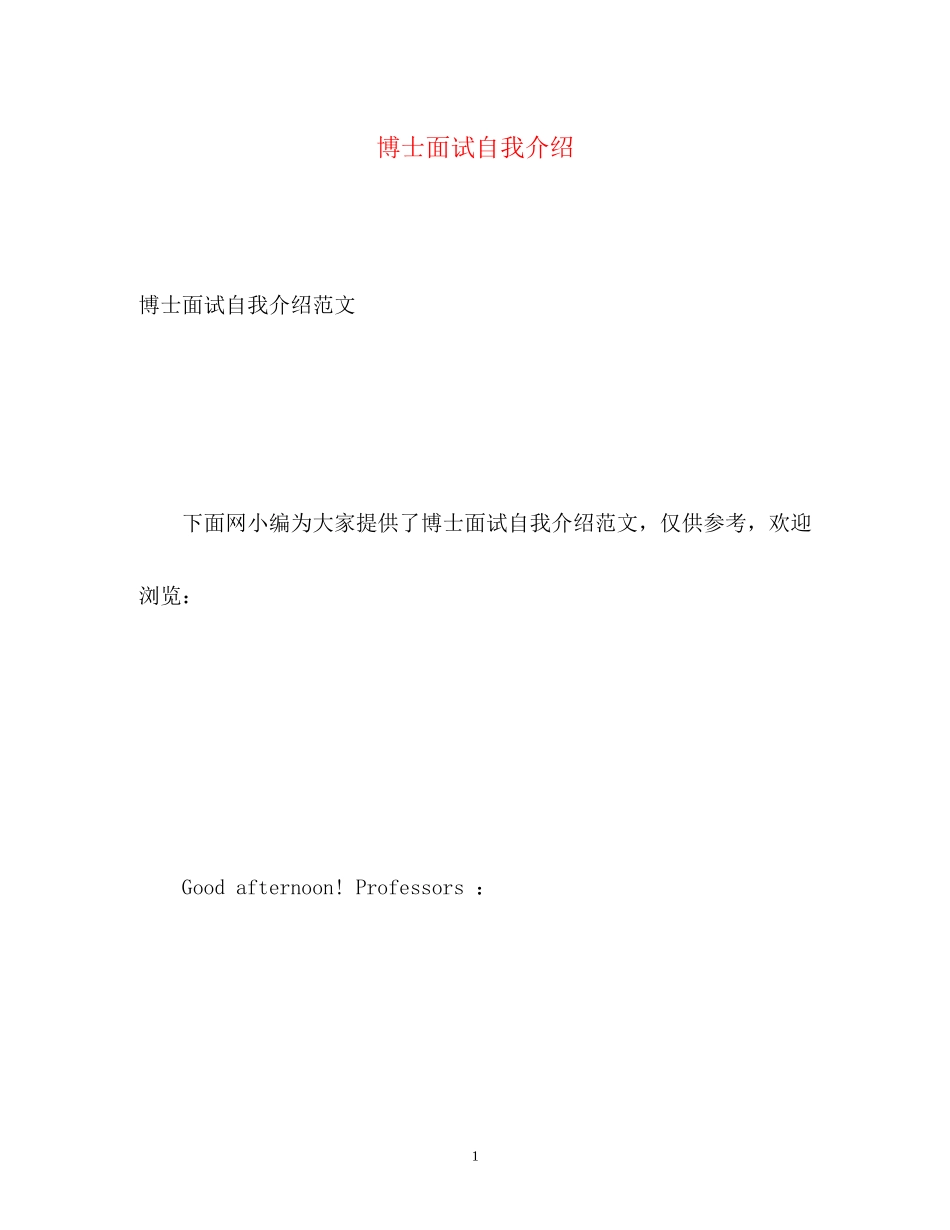 博士面试自我介绍

博士面试自我介绍范文

下面网小编为大家提供了博士面试自我介绍范文，仅供参考，欢迎浏览：

Good afternoon! Professors ：

1